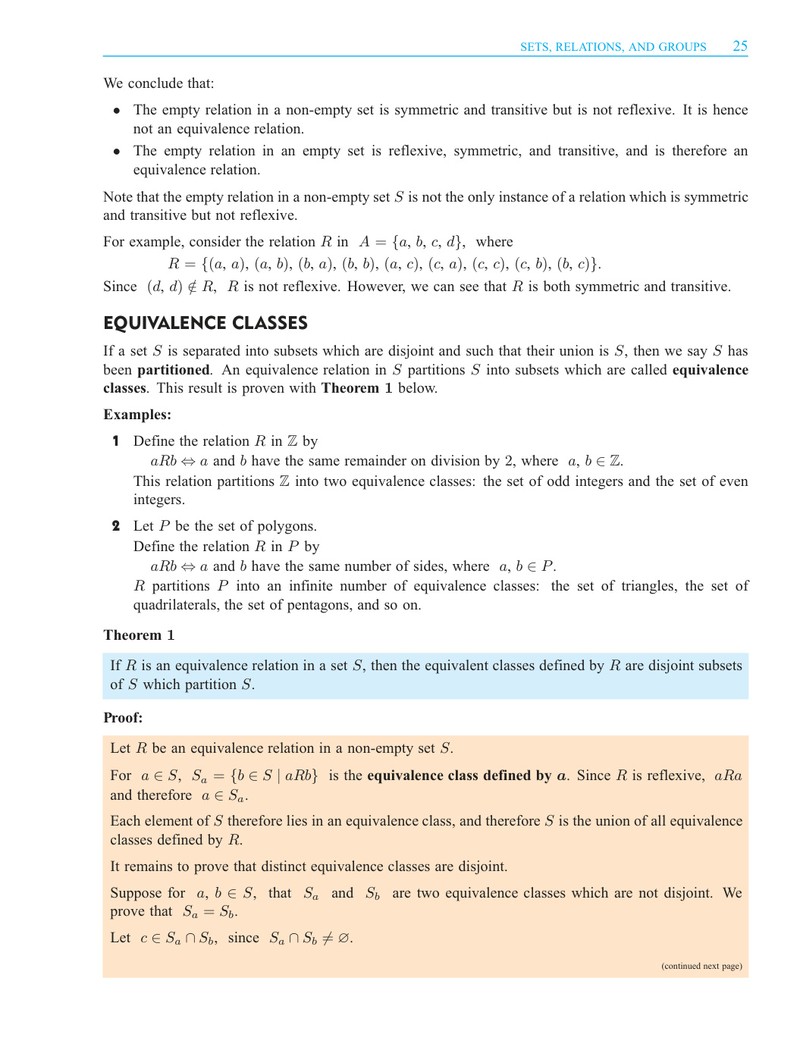 SETS, RELATIONS, AND GROUPS 25

We conclude that:

• The empty relation in a non-empty set is symmetric and transitive but is not reflexive. It is hence not an equivalence relation.
• The empty relation in an empty set is reflexive, symmetric, and transitive, and is therefore an equivalence relation.

Note that the empty relation in a non-empty set $S$ is not the only instance of a relation which is symmetric and transitive but not reflexive.

For example, consider the relation $R$ in $A = \{a, b, c, d\}$, where

$R = \{(a, a), (a, b), (b, a), (b, b), (a, c), (c, a), (c, c), (c, b), (b, c)\}$.

Since $(d, d) \notin R$, $R$ is not reflexive. However, we can see that $R$ is both symmetric and transitive.

EQUIVALENCE CLASSES

If a set $S$ is separated into subsets which are disjoint and such that their union is $S$, then we say $S$ has been partitioned. An equivalence relation in $S$ partitions $S$ into subsets which are called equivalence classes. This result is proven with Theorem 1 below.

Examples:

1 Define the relation $R$ in $\mathbb{Z}$ by
$aRb \Leftrightarrow a$ and $b$ have the same remainder on division by 2, where $a, b \in \mathbb{Z}$.
This relation partitions $\mathbb{Z}$ into two equivalence classes: the set of odd integers and the set of even integers.

2 Let $P$ be the set of polygons.
Define the relation $R$ in $P$ by
$aRb \Leftrightarrow a$ and $b$ have the same number of sides, where $a, b \in P$.
$R$ partitions $P$ into an infinite number of equivalence classes: the set of triangles, the set of quadrilaterals, the set of pentagons, and so on.

Theorem 1

If $R$ is an equivalence relation in a set $S$, then the equivalent classes defined by $R$ are disjoint subsets of $S$ which partition $S$.

Proof:

Let $R$ be an equivalence relation in a non-empty set $S$.

For $a \in S$, $S_a = \{b \in S \mid aRb\}$ is the equivalence class defined by $a$. Since $R$ is reflexive, $aRa$ and therefore $a \in S_a$.

Each element of $S$ therefore lies in an equivalence class, and therefore $S$ is the union of all equivalence classes defined by $R$.

It remains to prove that distinct equivalence classes are disjoint.

Suppose for $a, b \in S$, that $S_a$ and $S_b$ are two equivalence classes which are not disjoint. We prove that $S_a = S_b$.

Let $c \in S_a \cap S_b$, since $S_a \cap S_b \neq \varnothing$.

(continued next page)